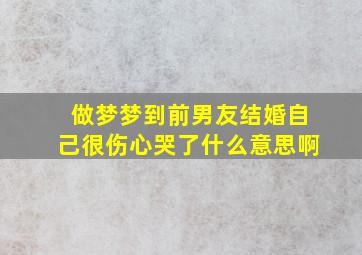 做梦梦到前男友结婚自己很伤心哭了什么意思啊